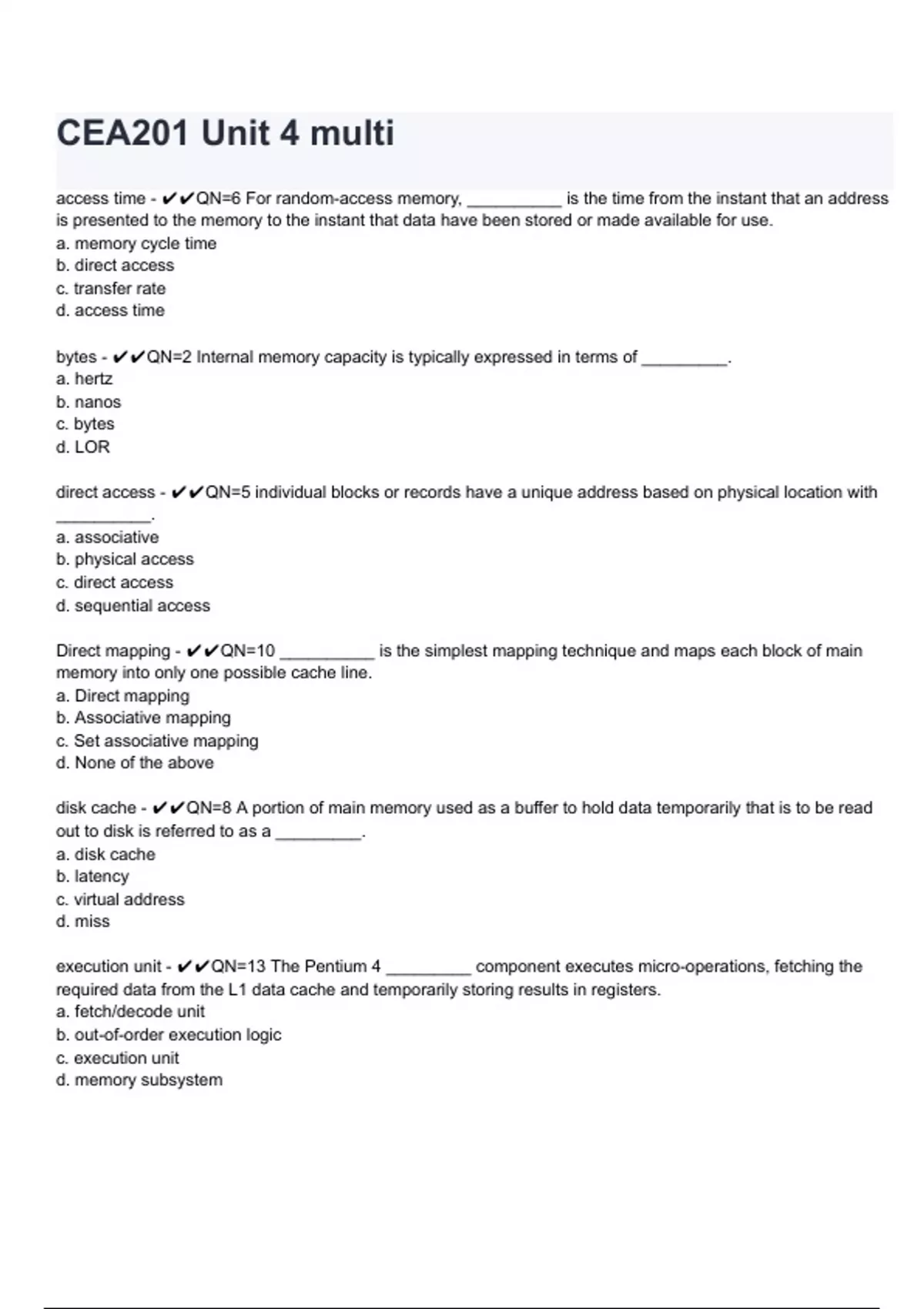 CEA201 Unit 4 multi

access time - ✔✔QN=6 For random-access memory, __________ is the time from the instant that an address is presented to the memory to the instant that data have been stored or made available for use.
a. memory cycle time
b. direct access
c. transfer rate
d. access time

bytes - ✔✔QN=2 Internal memory capacity is typically expressed in terms of _________.
a. hertz
b. nanos
c. bytes
d. LOR

direct access - ✔✔QN=5 individual blocks or records have a unique address based on physical location with __________.
a. associative
b. physical access
c. direct access
d. sequential access

Direct mapping - ✔✔QN=10 __________ is the simplest mapping technique and maps each block of main memory into only one possible cache line.
a. Direct mapping
b. Associative mapping
c. Set associative mapping
d. None of the above

disk cache - ✔✔QN=8 A portion of main memory used as a buffer to hold data temporarily that is to be read out to disk is referred to as a _________.
a. disk cache
b. latency
c. virtual address
d. miss

execution unit - ✔✔QN=13 The Pentium 4 _________ component executes micro-operations, fetching the required data from the L1 data cache and temporarily storing results in registers.
a. fetch/decode unit
b. out-of-order execution logic
c. execution unit
d. memory subsystem